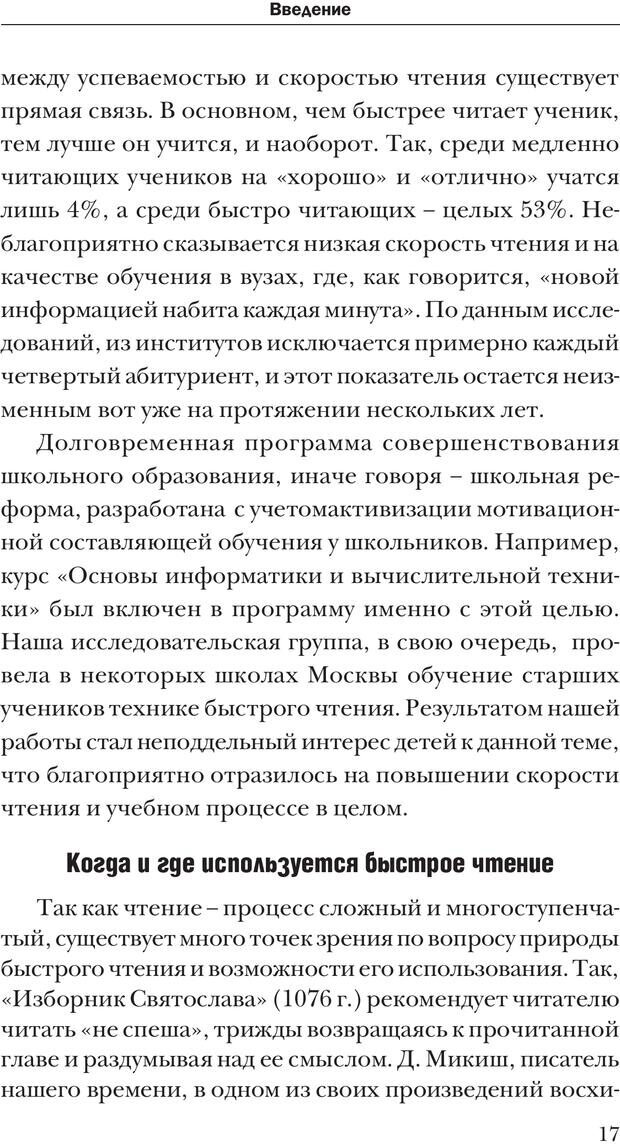 Введение

между успеваемостью и скоростью чтения существует прямая связь. В основном, чем быстрее читает ученик, тем лучше он учится, и наоборот. Так, среди медленно читающих учеников на «хорошо» и «отлично» учатся лишь 4%, а среди быстро читающих – целых 53%. Неблагоприятно сказывается низкая скорость чтения и на качестве обучения в вузах, где, как говорится, «новой информацией набита каждая минута». По данным исследований, из институтов исключается примерно каждый четвертый абитуриент, и этот показатель остается неизменным вот уже на протяжении нескольких лет.

Долговременная программа совершенствования школьного образования, иначе говоря – школьная реформа, разработана с учетомактивизации мотивационной составляющей обучения у школьников. Например, курс «Основы информатики и вычислительной техники» был включен в программу именно с этой целью. Наша исследовательская группа, в свою очередь, провела в некоторых школах Москвы обучение старших учеников технике быстрого чтения. Результатом нашей работы стал неподдельный интерес детей к данной теме, что благоприятно отразилось на повышении скорости чтения и учебном процессе в целом.

Когда и где используется быстрое чтение

Так как чтение – процесс сложный и многоступенчатый, существует много точек зрения по вопросу природы быстрого чтения и возможности его использования. Так, «Изборник Святослава» (1076 г.) рекомендует читателю читать «не спеша», трижды возвращаясь к прочитанной главе и раздумывая над ее смыслом. Д. Микиш, писатель нашего времени, в одном из своих произведений восхи-

17